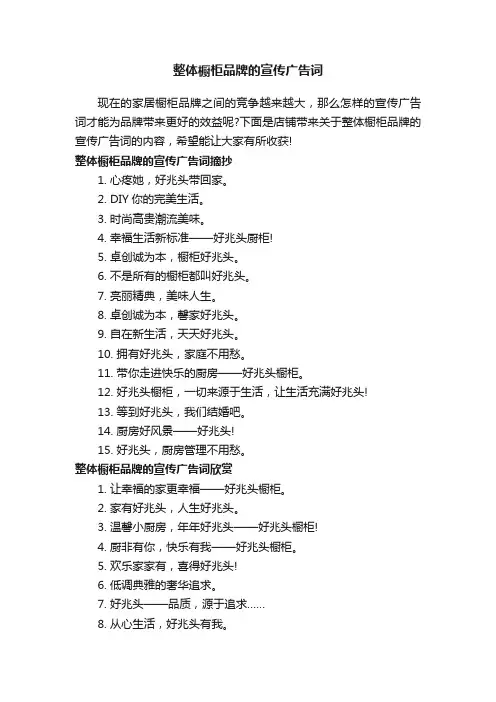 整体橱柜品牌的宣传广告词

现在的家居橱柜品牌之间的竞争越来越大，那么怎样的宣传广告词才能为品牌带来更好的效益呢?下面是店铺带来关于整体橱柜品牌的宣传广告词的内容，希望能让大家有所收获!

整体橱柜品牌的宣传广告词摘抄

1. 心疼她，好兆头带回家。
2. DIY 你的完美生活。
3. 时尚高贵潮流美味。
4. 幸福生活新标准——好兆头厨柜!
5. 卓创诚为本，橱柜好兆头。
6. 不是所有的橱柜都叫好兆头。
7. 亮丽精典，美味人生。
8. 卓创诚为本，馨家好兆头。
9. 自在新生活，天天好兆头。
10. 拥有好兆头，家庭不用愁。
11. 带你走进快乐的厨房——好兆头橱柜。
12. 好兆头橱柜，一切来源于生活，让生活充满好兆头!
13. 等到好兆头，我们结婚吧。
14. 厨房好风景——好兆头!
15. 好兆头，厨房管理不用愁。

整体橱柜品牌的宣传广告词欣赏

1. 让幸福的家更幸福——好兆头橱柜。
2. 家有好兆头，人生好兆头。
3. 温馨小厨房，年年好兆头——好兆头橱柜!
4. 厨非有你，快乐有我——好兆头橱柜。
5. 欢乐家家有，喜得好兆头!
6. 低调典雅的奢华追求。
7. 好兆头——品质，源于追求……
8. 从心生活，好兆头有我。